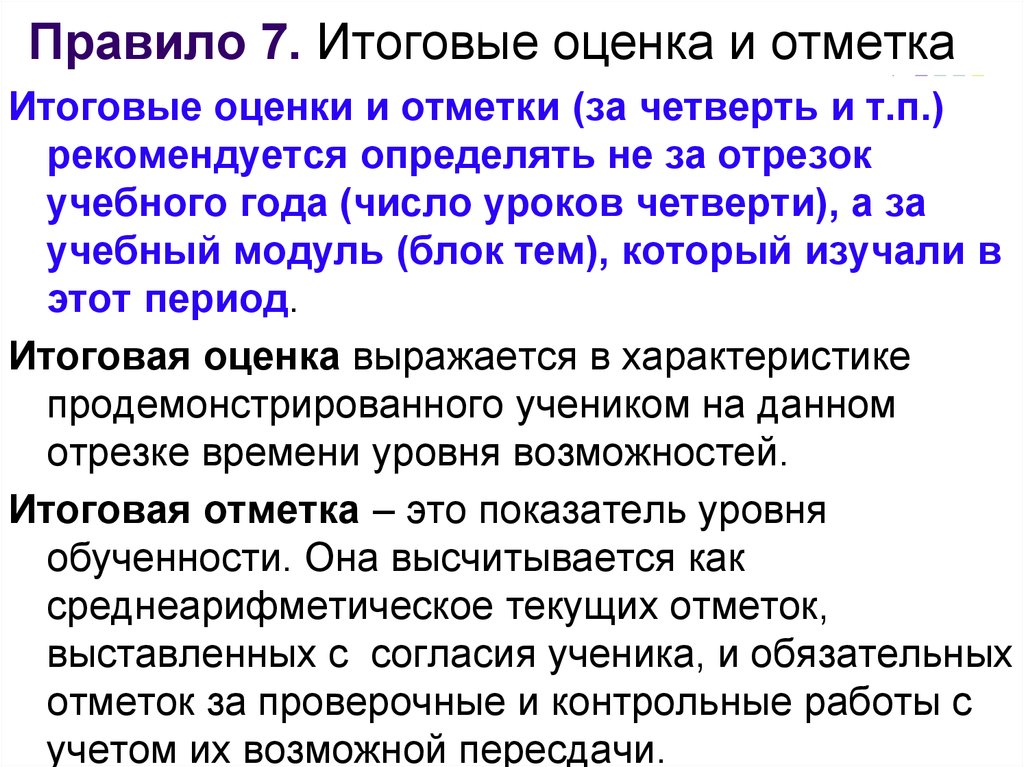 Правило 7. Итоговые оценка и отметка

Итоговые оценки и отметки (за четверть и т.п.) рекомендуется определять не за отрезок учебного года (число уроков четверти), а за учебный модуль (блок тем), который изучали в этот период.

Итоговая оценка выражается в характеристике продемонстрированного учеником на данном отрезке времени уровня возможностей.

Итоговая отметка – это показатель уровня обученности. Она высчитывается как среднеарифметическое текущих отметок, выставленных с согласия ученика, и обязательных отметок за проверочные и контрольные работы с учетом их возможной пересдачи.